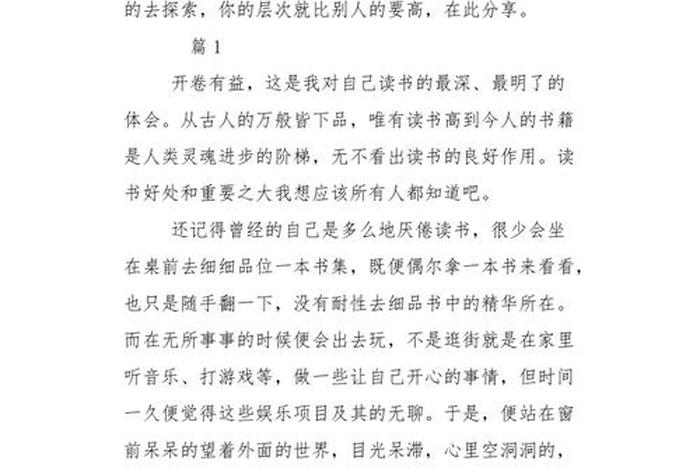 的去探索，你的层次就比别人的要高，在此分享。

篇 1

开卷有益，这是我对自己读书的最深、最明了的体会。从古人的万般皆下品，唯有读书高到今人的书籍是人类灵魂进步的阶梯，无不看出读书的良好作用。读书好处和重要之大我想应该所有人都知道吧。

还记得曾经的自己是多么地厌倦读书，很少会坐在桌前去细细品位一本书集，既便偶尔拿一本书来看看，也只是随手翻一下，没有耐性去细品书中的精华所在。而在无所事事的时候便会出去玩，不是逛街就是在家里听音乐、打游戏等，做一些让自己开心的事情，但时间一久便觉得这些娱乐项目及其的无聊。于是，便站在窗前呆呆的望着外面的世界，目光呆滞，心里空洞洞的，